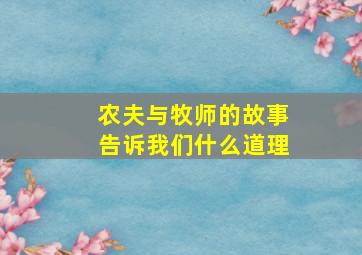 农夫与牧师的故事
告诉我们什么道理